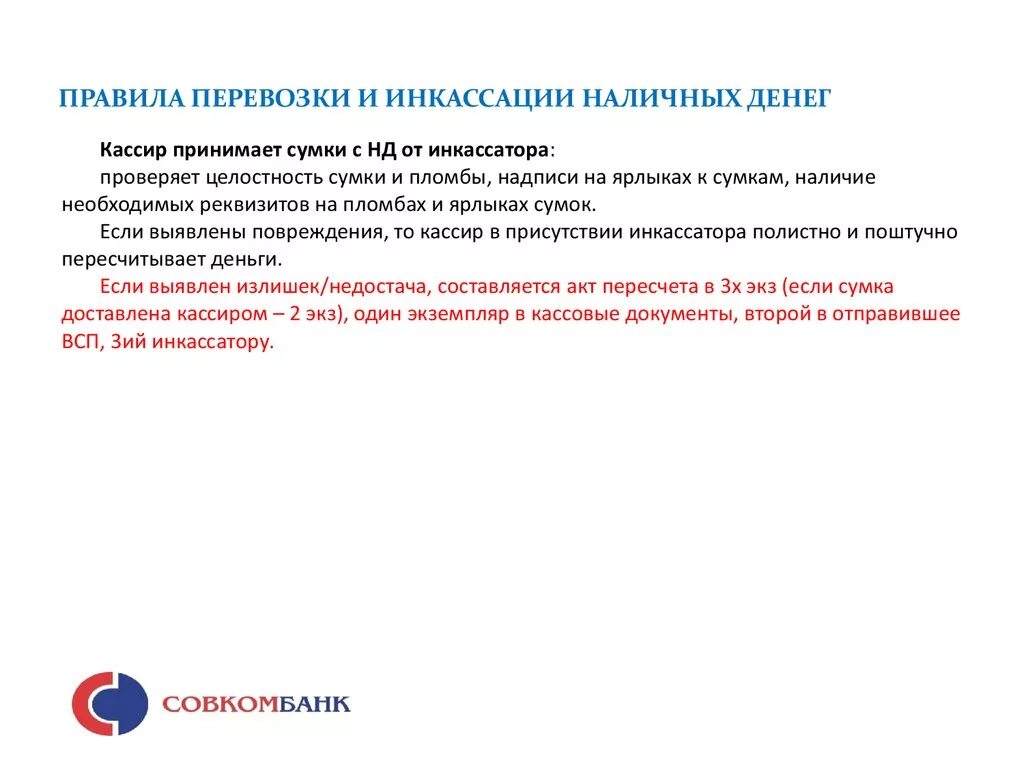 ПРАВИЛА ПЕРЕВОЗКИ И ИНКАССАЦИИ НАЛИЧНЫХ ДЕНЕГ

Кассир принимает сумки с НД от инкассатора:
проверяет целостность сумки и пломбы, надписи на ярлыках к сумкам, наличие необходимых реквизитов на пломбах и ярлыках сумок.
Если выявлены повреждения, то кассир в присутствии инкассатора полистно и поштучно пересчитывает деньги.
Если выявлен излишек/недостача, составляется акт пересчета в 3х экз (если сумка доставлена кассиром – 2 экз), один экземпляр в кассовые документы, второй в отправившее ВСП, 3ий инкассатору.

СОВКОМБАНК